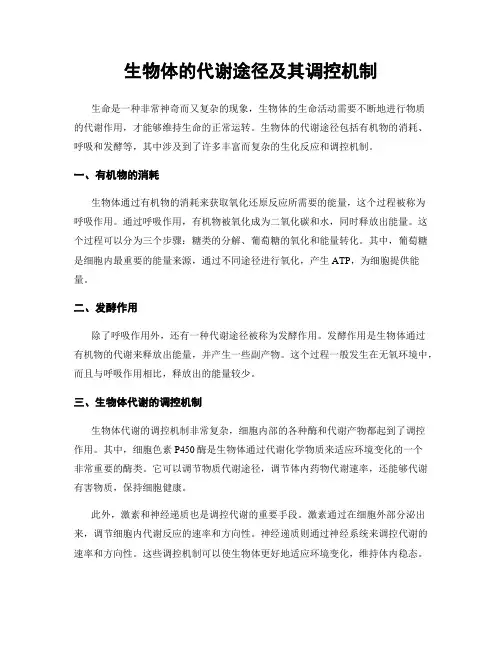 生物体的代谢途径及其调控机制

生命是一种非常神奇而又复杂的现象，生物体的生命活动需要不断地进行物质的代谢作用，才能够维持生命的正常运转。生物体的代谢途径包括有机物的消耗、呼吸和发酵等，其中涉及到了许多丰富而复杂的生化反应和调控机制。

一、有机物的消耗

生物体通过有机物的消耗来获取氧化还原反应所需要的能量，这个过程被称为呼吸作用。通过呼吸作用，有机物被氧化成为二氧化碳和水，同时释放出能量。这个过程可以分为三个步骤：糖类的分解、葡萄糖的氧化和能量转化。其中，葡萄糖是细胞内最重要的能量来源，通过不同途径进行氧化，产生 ATP，为细胞提供能量。

二、发酵作用

除了呼吸作用外，还有一种代谢途径被称为发酵作用。发酵作用是生物体通过有机物的代谢来释放出能量，并产生一些副产物。这个过程一般发生在无氧环境中，而且与呼吸作用相比，释放出的能量较少。

三、生物体代谢的调控机制

生物体代谢的调控机制非常复杂，细胞内部的各种酶和代谢产物都起到了调控作用。其中，细胞色素 P450 酶是生物体通过代谢化学物质来适应环境变化的一个非常重要的酶类。它可以调节物质代谢途径，调节体内药物代谢速率，还能够代谢有害物质，保持细胞健康。

此外，激素和神经递质也是调控代谢的重要手段。激素通过在细胞外部分泌出来，调节细胞内代谢反应的速率和方向性。神经递质则通过神经系统来调控代谢的速率和方向性。这些调控机制可以使生物体更好地适应环境变化，维持体内稳态。